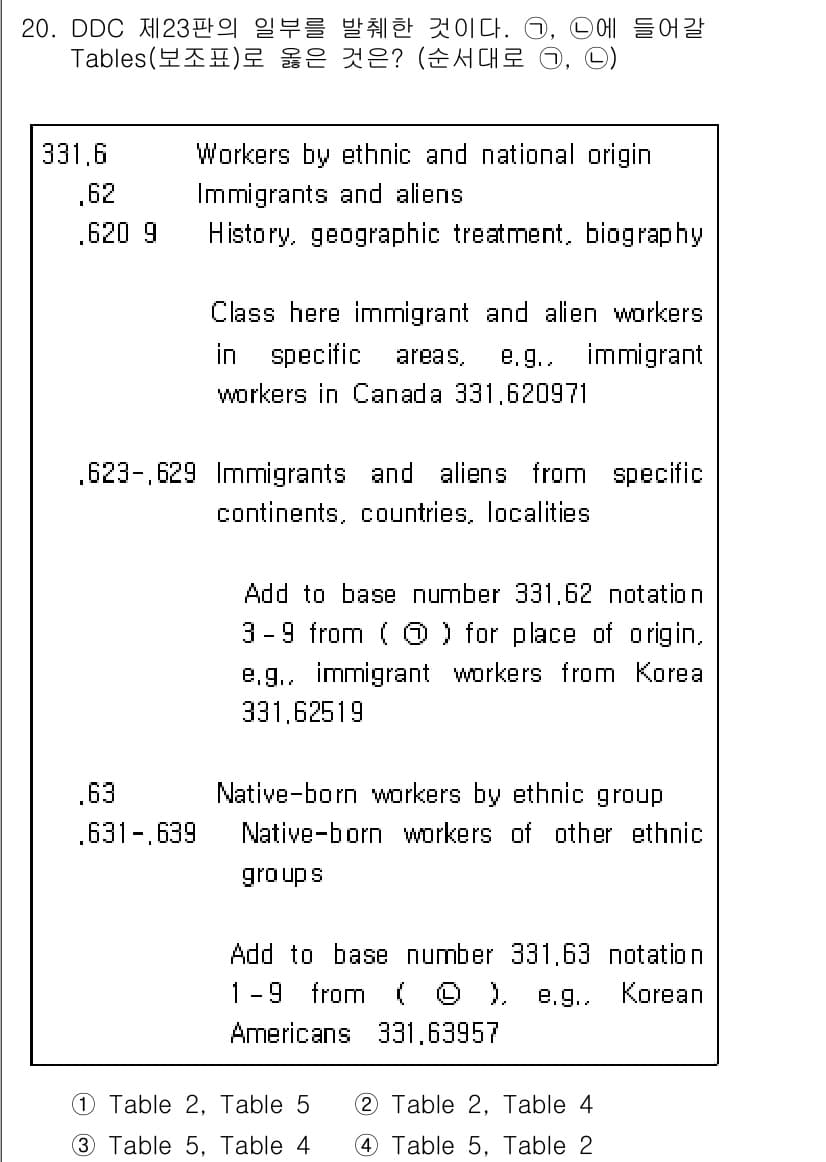 20. DDC 제23판의 일부를 발췌한 것이다. ㉠, ㉡에 들어갈 Tables(보조표)로 옳은 것은? (순서대로 ㉠, ㉡)

331.6 Workers by ethnic and national origin
.62 Immigrants and aliens
.620 9 History, geographic treatment, biography

Class here immigrant and alien workers in specific areas, e.g., immigrant workers in Canada 331.620971

.623-.629 Immigrants and aliens from specific continents, countries, localities

Add to base number 331.62 notation 3-9 from ( ㉠ ) for place of origin, e.g., immigrant workers from Korea 331.62519

.63 Native-born workers by ethnic group
.631-.639 Native-born workers of other ethnic groups

Add to base number 331.63 notation 1-9 from ( ㉡ ), e.g., Korean Americans 331.63957

① Table 2, Table 5 ② Table 2, Table 4
③ Table 5, Table 4 ④ Table 5, Table 2